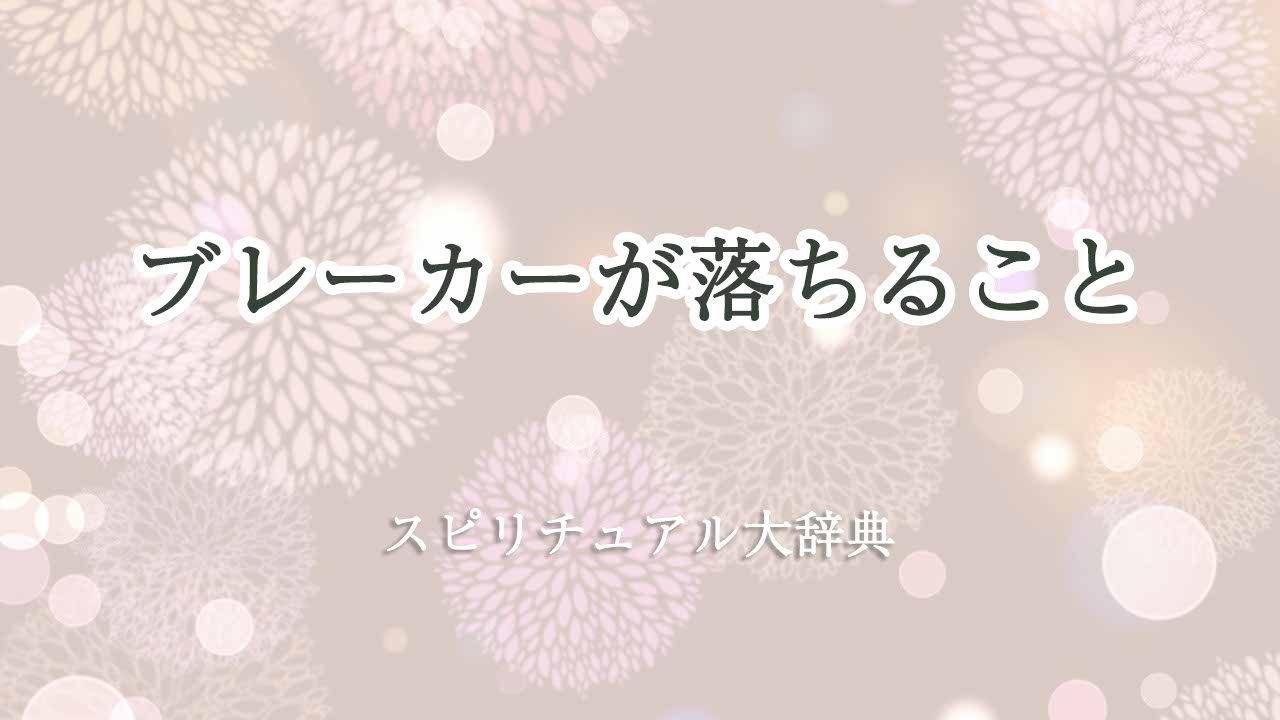 ブレーカーが落ちること

スピリチュアル大辞典